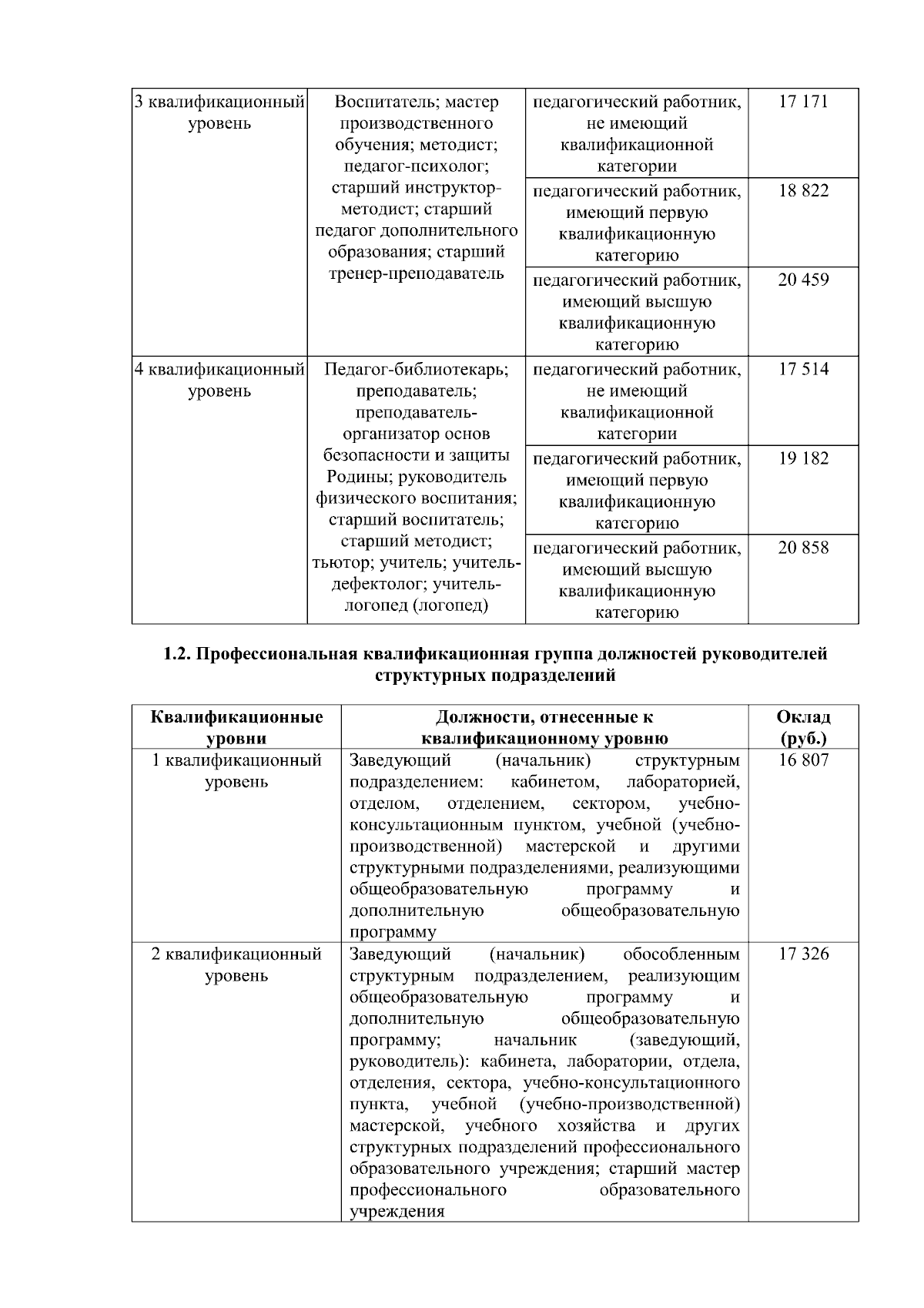 | 3 квалификационный уровень | Воспитатель; мастер производственного обучения; методист; педагог-психолог; старший инструктор-методист; старший педагог дополнительного образования; старший тренер-преподаватель | педагогический работник, не имеющий квалификационной категории | 17 171 |
|---|---|---|---|
| | | педагогический работник, имеющий первую квалификационную категорию | 18 822 |
| | | педагогический работник, имеющий высшую квалификационную категорию | 20 459 |
| 4 квалификационный уровень | Педагог-библиотекарь; преподаватель; преподаватель-организатор основ безопасности и защиты Родины; руководитель физического воспитания; старший воспитатель; старший методист; тьютор; учитель; учитель-дефектолог; учитель-логопед (логопед) | педагогический работник, не имеющий квалификационной категории | 17 514 |
| | | педагогический работник, имеющий первую квалификационную категорию | 19 182 |
| | | педагогический работник, имеющий высшую квалификационную категорию | 20 858 |

1.2. Профессиональная квалификационная группа должностей руководителей структурных подразделений

| Квалификационные уровни | Должности, отнесенные к квалификационному уровню | Оклад (руб.) |
|---|---|---|
| 1 квалификационный уровень | Заведующий (начальник) структурным подразделением: кабинетом, лабораторией, отделом, отделением, сектором, учебно-консультационным пунктом, учебной (учебно-производственной) мастерской и другими структурными подразделениями, реализующими общеобразовательную программу и дополнительную общеобразовательную программу | 16 807 |
| 2 квалификационный уровень | Заведующий (начальник) обособленным структурным подразделением, реализующим общеобразовательную программу и дополнительную общеобразовательную программу; начальник (заведующий, руководитель): кабинета, лаборатории, отдела, отделения, сектора, учебно-консультационного пункта, учебной (учебно-производственной) мастерской, учебного хозяйства и других структурных подразделений профессионального образовательного учреждения; старший мастер профессионального образовательного учреждения | 17 326 |